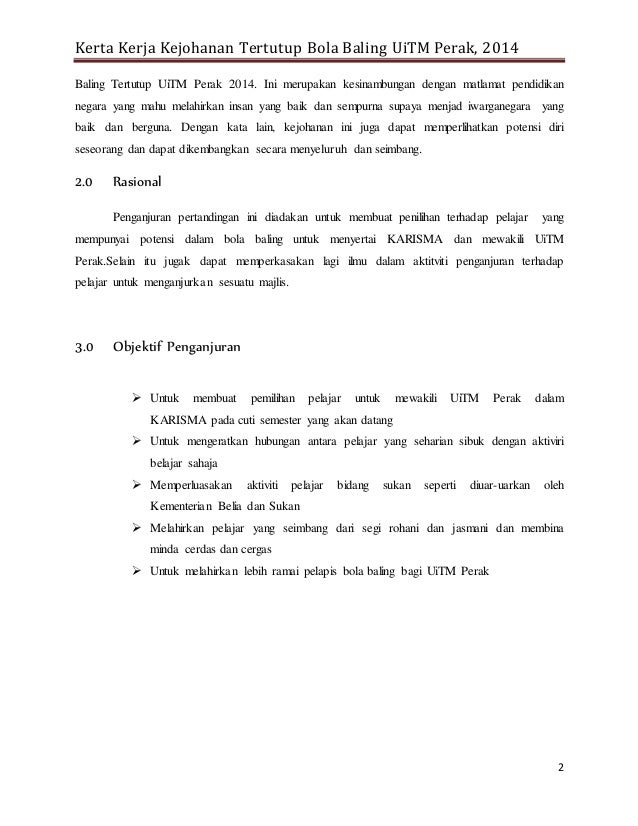 Kerta Kerja Kejohanan Tertutup Bola Baling UiTM Perak, 2014

Baling Tertutup UiTM Perak 2014. Ini merupakan kesinambungan dengan matlamat pendidikan negara yang mahu melahirkan insan yang baik dan sempurna supaya menjad iwarganegara yang baik dan berguna. Dengan kata lain, kejohanan ini juga dapat memperlihatkan potensi diri seseorang dan dapat dikembangkan secara menyeluruh dan seimbang.

2.0 Rasional

Penganjuran pertandingan ini diadakan untuk membuat penilihan terhadap pelajar yang mempunyai potensi dalam bola baling untuk menyertai KARISMA dan mewakili UiTM Perak.Selain itu jugak dapat memperkasakan lagi ilmu dalam aktitviti penganjuran terhadap pelajar untuk menganjurkan sesuatu majlis.

3.0 Objektif Penganjuran

➢ Untuk membuat pemilihan pelajar untuk mewakili UiTM Perak dalam KARISMA pada cuti semester yang akan datang
➢ Untuk mengeratkan hubungan antara pelajar yang seharian sibuk dengan aktiviri belajar sahaja
➢ Memperluasakan aktiviti pelajar bidang sukan seperti diuar-uarkan oleh Kementerian Belia dan Sukan
➢ Melahirkan pelajar yang seimbang dari segi rohani dan jasmani dan membina minda cerdas dan cergas
➢ Untuk melahirkan lebih ramai pelapis bola baling bagi UiTM Perak

2